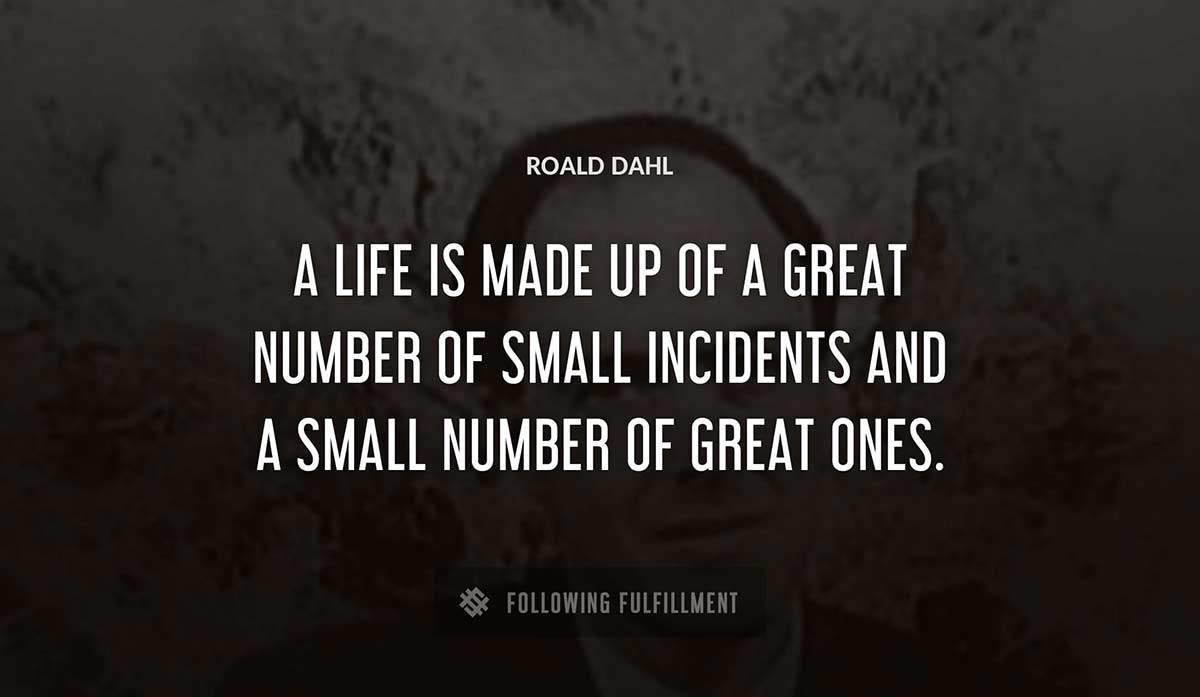 ROALD DAHL

A LIFE IS MADE UP OF A GREAT NUMBER OF SMALL INCIDENTS AND A SMALL NUMBER OF GREAT ONES.

FOLLOWING FULFILLMENT